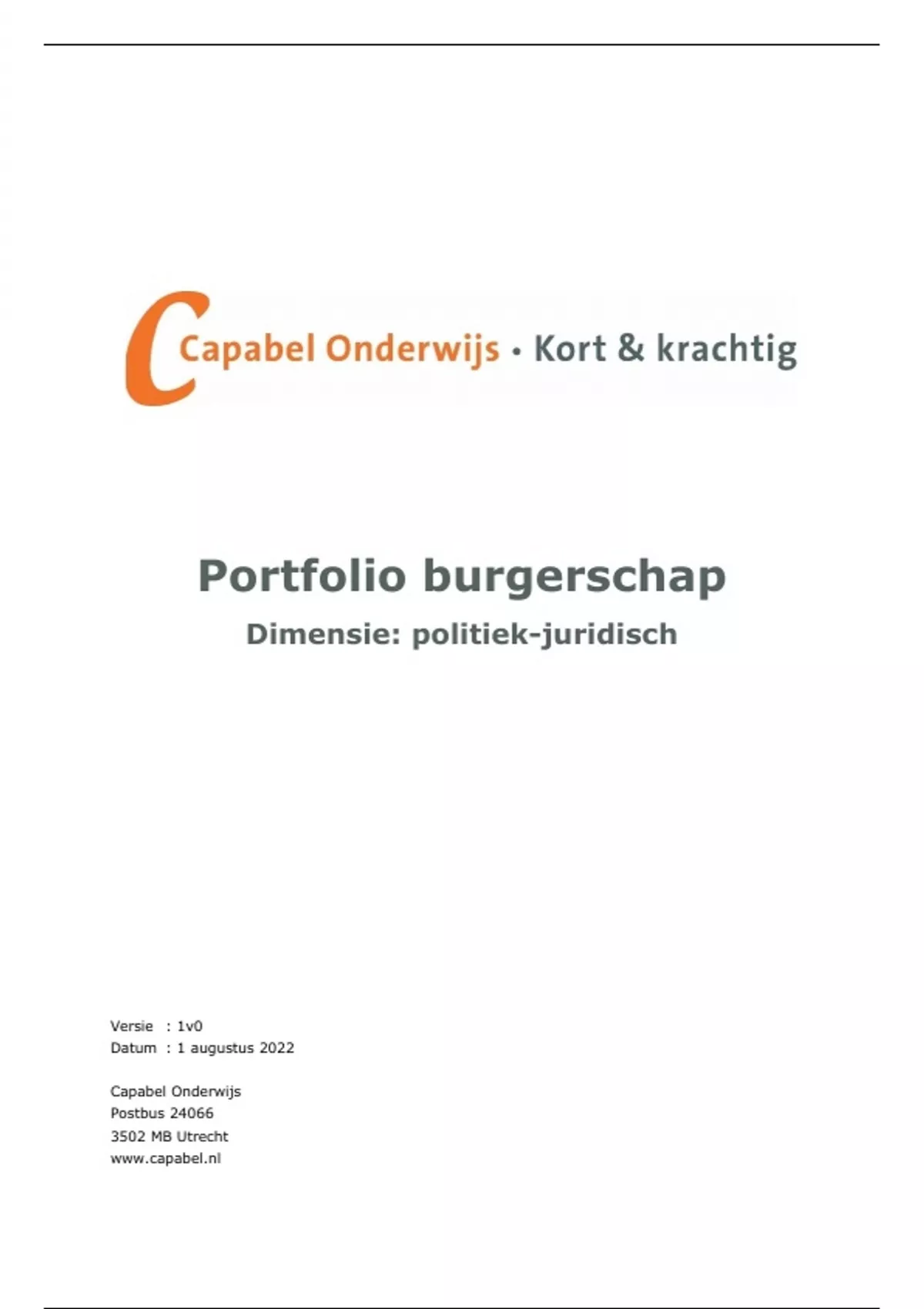 Capabel Onderwijs • Kort & krachtig

Portfolio burgerschap

Dimensie: politiek-juridisch

Versie : 1v0
Datum : 1 augustus 2022

Capabel Onderwijs
Postbus 24066
3502 MB Utrecht
www.capabel.nl